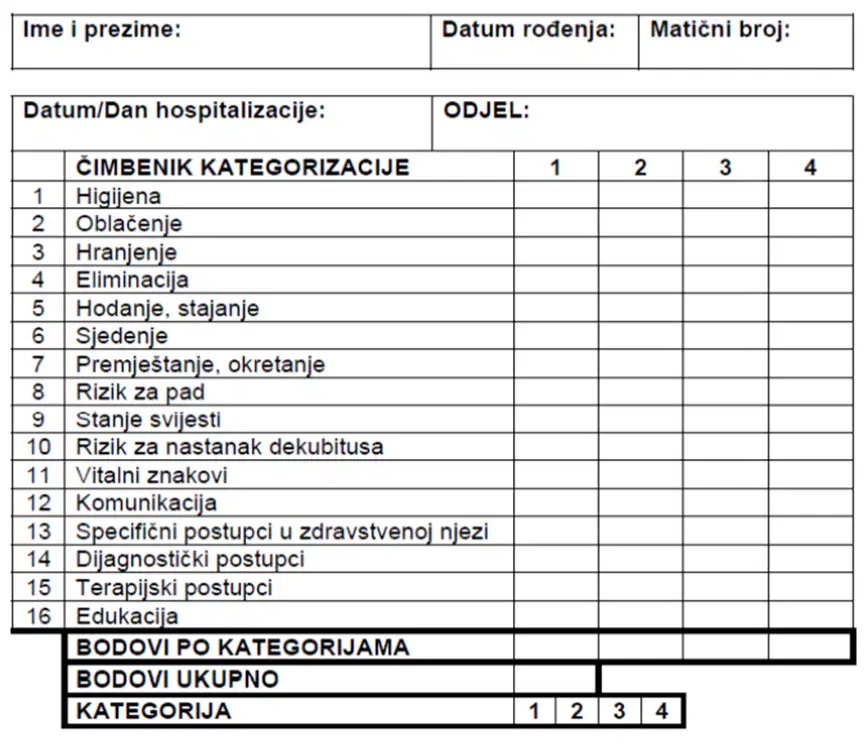 | Ime i prezime: | Datum rođenja: | Matični broj: |
|---|---|---|

| Datum/Dan hospitalizacije: | ODJEL: |
|---|---|

| | ČIMBENIK KATEGORIZACIJE | 1 | 2 | 3 | 4 |
|---|---|---|---|---|---|
| 1 | Higijena | | | | |
| 2 | Oblačenje | | | | |
| 3 | Hranjenje | | | | |
| 4 | Eliminacija | | | | |
| 5 | Hodanje, stajanje | | | | |
| 6 | Sjedenje | | | | |
| 7 | Premještanje, okretanje | | | | |
| 8 | Rizik za pad | | | | |
| 9 | Stanje svijesti | | | | |
| 10 | Rizik za nastanak dekubitusa | | | | |
| 11 | Vitalni znakovi | | | | |
| 12 | Komunikacija | | | | |
| 13 | Specifični postupci u zdravstvenoj njezi | | | | |
| 14 | Dijagnostički postupci | | | | |
| 15 | Terapijski postupci | | | | |
| 16 | Edukacija | | | | |
| | BODOVI PO KATEGORIJAMA | | | | |
| | BODOVI UKUPNO | | | | |
| | KATEGORIJA | 1 2 | 3 4 | | |